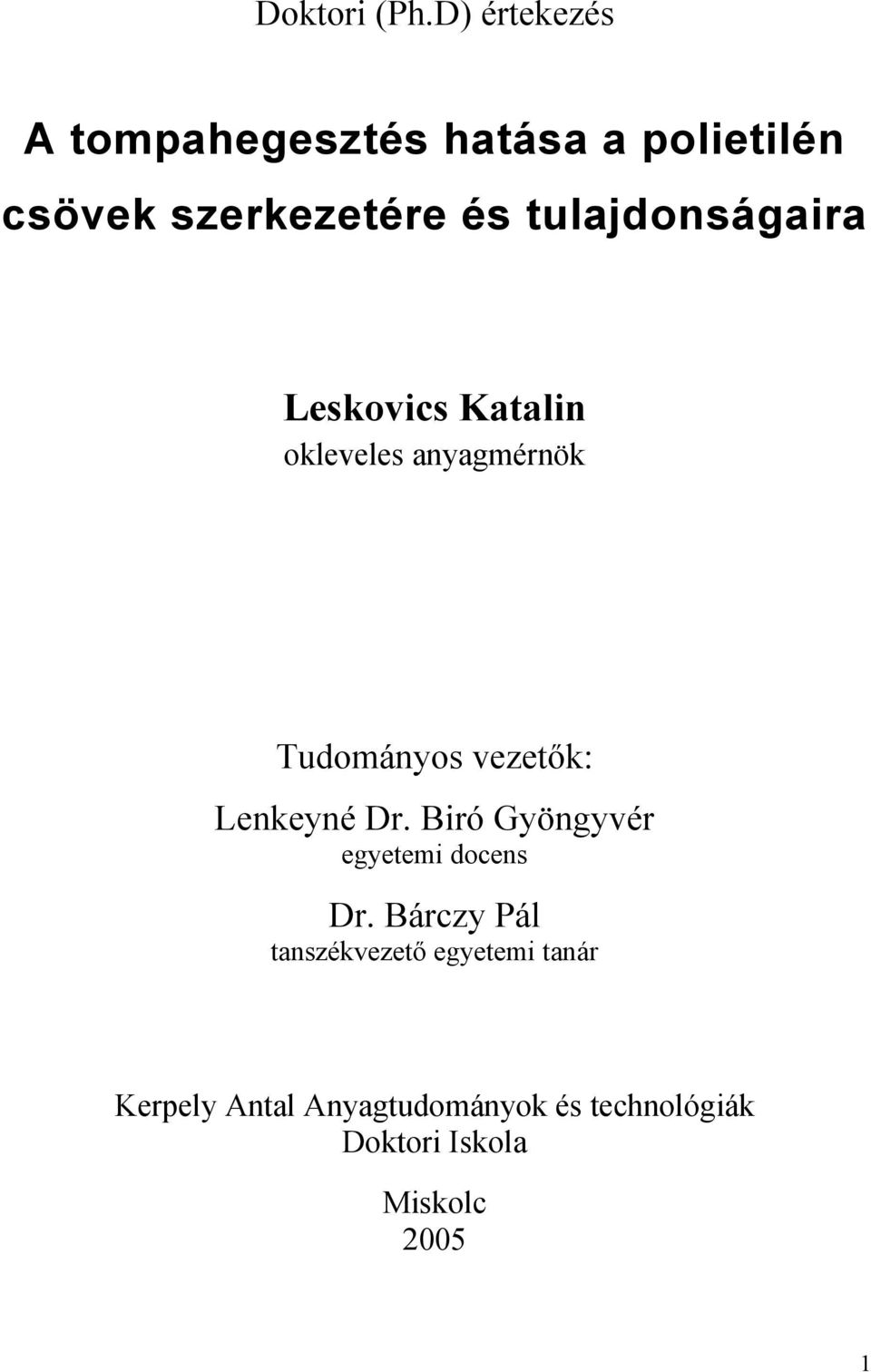 Doktori (Ph.D) értekezés

A tompahegesztés hatása a polietilén csövek szerkezetére és tulajdonságaira

Leskovics Katalin
okleveles anyagmérnök

Tudományos vezetők:
Lenkeyné Dr. Biró Gyöngyvér
egyetemi docens
Dr. Bárczy Pál
tanszékvezető egyetemi tanár

Kerpely Antal Anyagtudományok és technológiák Doktori Iskola

Miskolc
2005

1